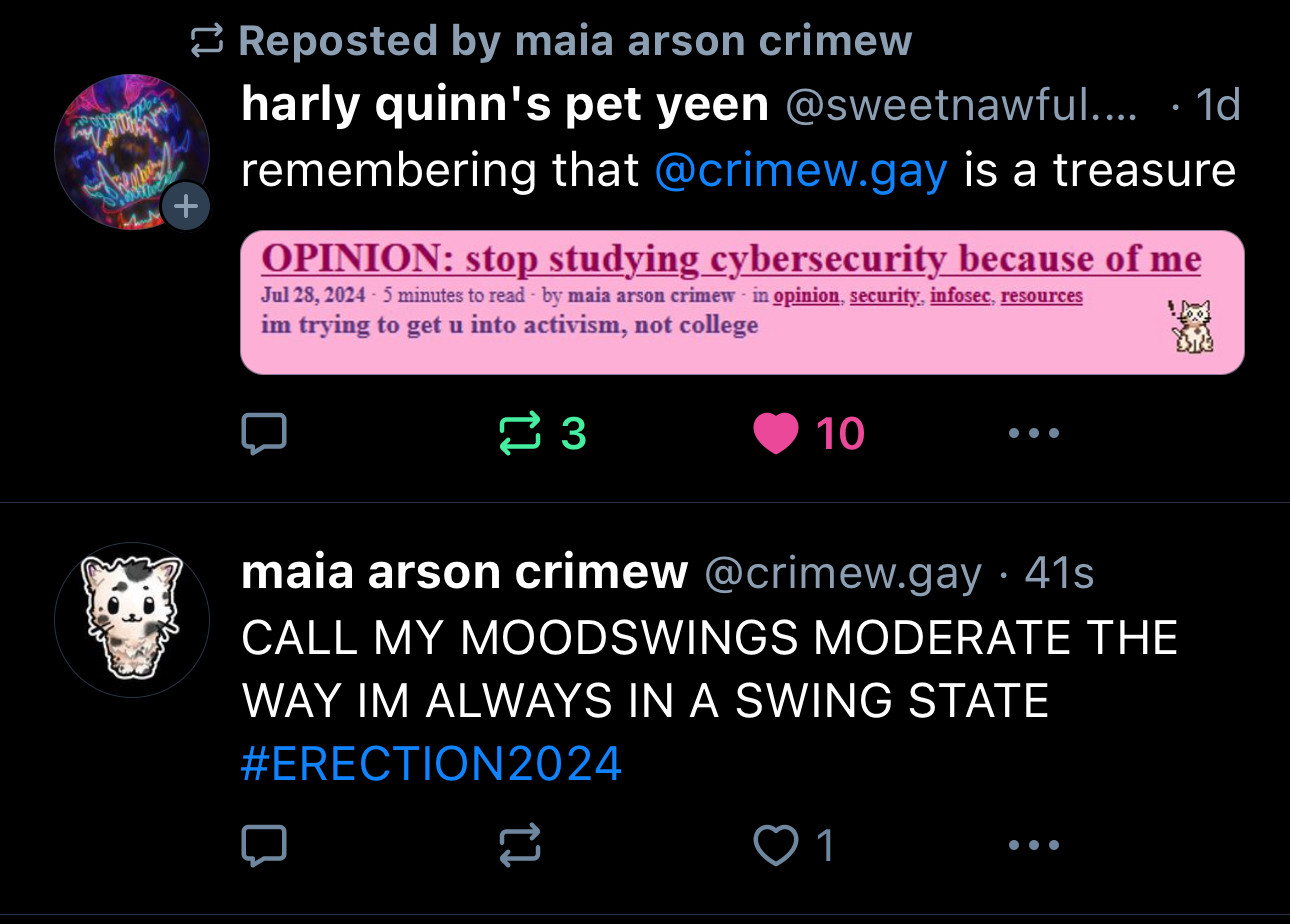 Reposted by maia arson crimew

harly quinn's pet yeen @sweetnawful.... · 1d

remembering that @crimew.gay is a treasure

OPINION: stop studying cybersecurity because of me

Jul 28, 2024 · 5 minutes to read · by maia arson crimew · in opinion, security, infosec, resources

im trying to get u into activism, not college

3 10

maia arson crimew @crimew.gay · 41s

CALL MY MOODSWINGS MODERATE THE WAY IM ALWAYS IN A SWING STATE #ERECTION2024

1